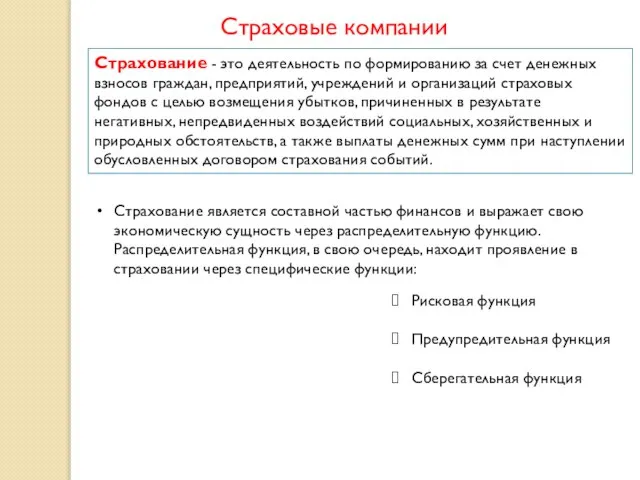 Страховые компании

Страхование - это деятельность по формированию за счет денежных взносов граждан, предприятий, учреждений и организаций страховых фондов с целью возмещения убытков, причиненных в результате негативных, непредвиденных воздействий социальных, хозяйственных и природных обстоятельств, а также выплаты денежных сумм при наступлении обусловленных договором страхования событий.

• Страхование является составной частью финансов и выражает свою экономическую сущность через распределительную функцию. Распределительная функция, в свою очередь, находит проявление в страховании через специфические функции:

Рисковая функция

Предупредительная функция

Сберегательная функция